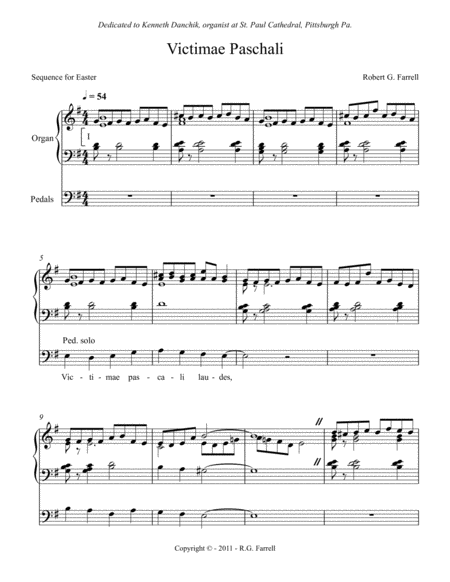 Dedicated to Kenneth Danchik, organist at St. Paul Cathedral, Pittsburgh Pa.

Victimae Paschali

Sequence for Easter

Robert G. Farrell

♩ = 54

Organ

I

Pedals

5

Ped. solo

Vic - ti - mae pas - ca - li lau - des,

9

Copyright © - 2011 - R.G. Farrell